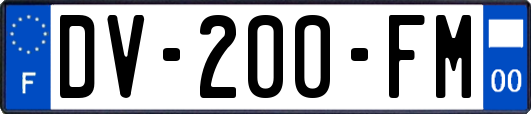 F
DV-200-FM
00